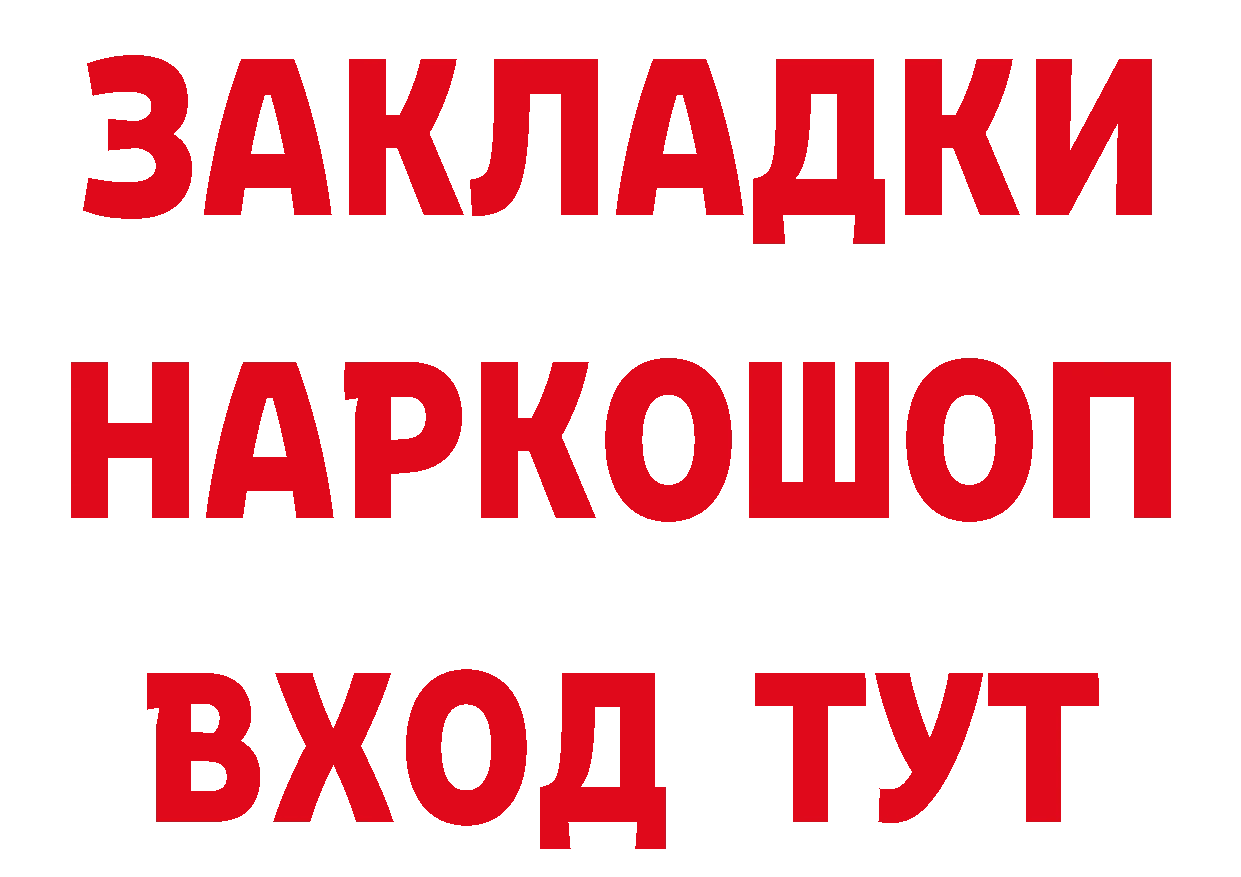 ЗАКЛАДКИ НАРКОШОП ВХОД ТУТ